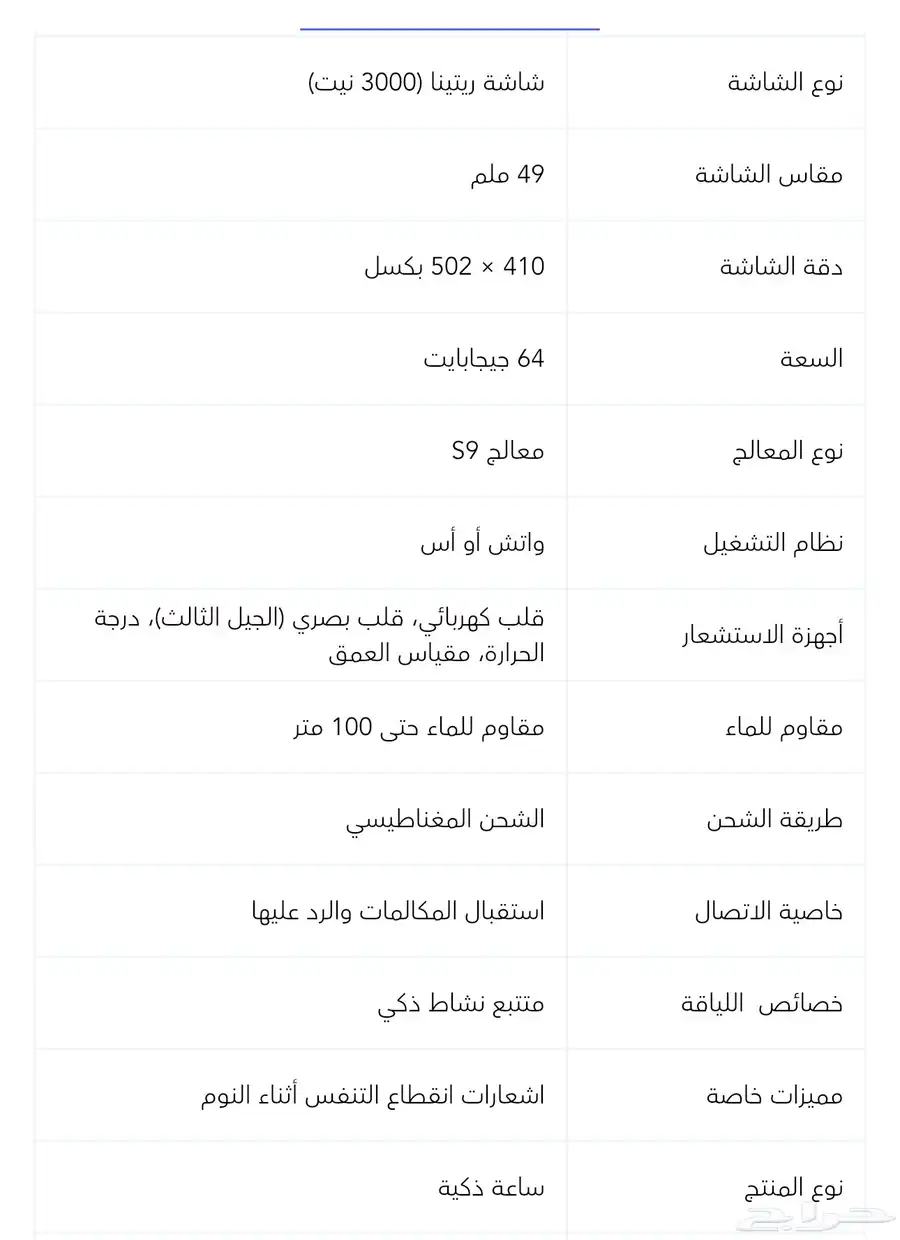 | نوع الشاشة | شاشة ريتينا (3000 نيت) |
|---|---|
| مقاس الشاشة | 49 ملم |
| دقة الشاشة | 410 × 502 بكسل |
| السعة | 64 جيجابايت |
| نوع المعالج | معالج S9 |
| نظام التشغيل | واتش أو أس |
| أجهزة الاستشعار | قلب كهربائي، قلب بصري (الجيل الثالث)، درجة الحرارة، مقياس العمق |
| مقاوم للماء | مقاوم للماء حتى 100 متر |
| طريقة الشحن | الشحن المغناطيسي |
| خاصية الاتصال | استقبال المكالمات والرد عليها |
| خصائص اللياقة | متتبع نشاط ذكي |
| مميزات خاصة | اشعارات انقطاع التنفس أثناء النوم |
| نوع المنتج | ساعة ذكية |

حراج